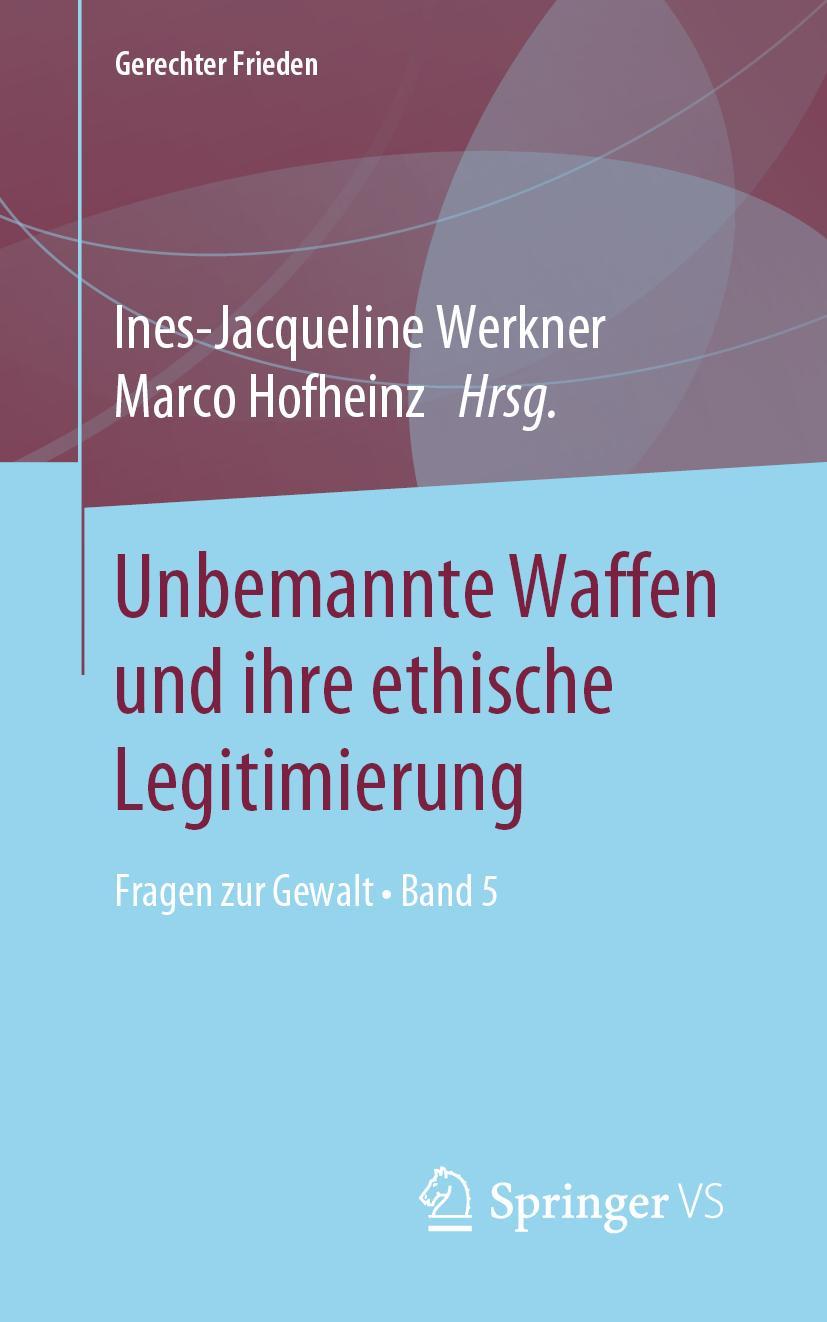 Gerechter Frieden

Ines-Jacqueline Werkner
Marco Hofheinz Hrsg.

Unbemannte Waffen und ihre ethische Legitimierung

Fragen zur Gewalt • Band 5

Springer VS